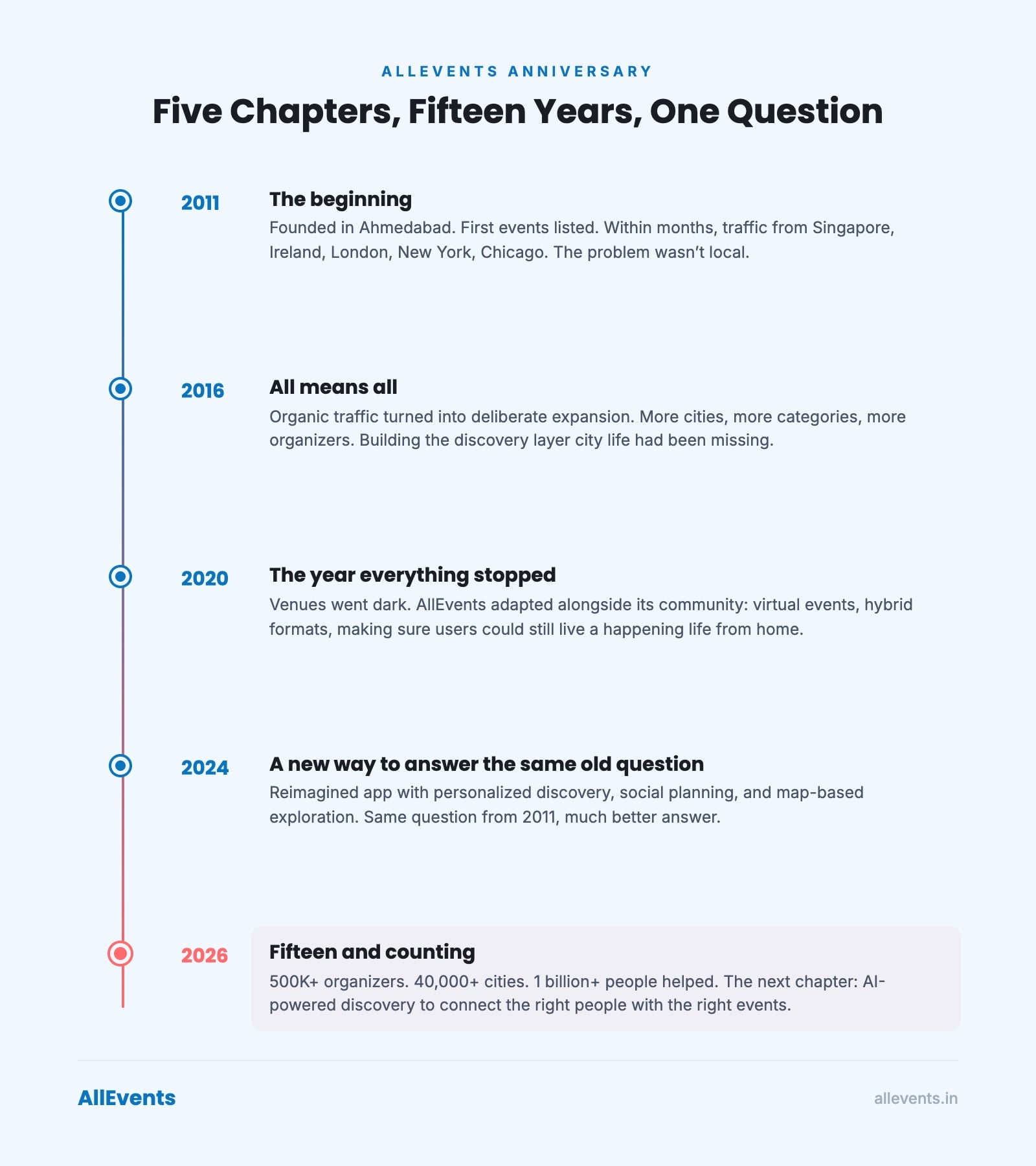 ALLEVENTS ANNIVERSARY

Five Chapters, Fifteen Years, One Question

2011

The beginning

Founded in Ahmedabad. First events listed. Within months, traffic from Singapore, Ireland, London, New York, Chicago. The problem wasn't local.

2016

All means all

Organic traffic turned into deliberate expansion. More cities, more categories, more organizers. Building the discovery layer city life had been missing.

2020

The year everything stopped

Venues went dark. AllEvents adapted alongside its community: virtual events, hybrid formats, making sure users could still live a happening life from home.

2024

A new way to answer the same old question

Reimagined app with personalized discovery, social planning, and map-based exploration. Same question from 2011, much better answer.

2026

Fifteen and counting

500K+ organizers. 40,000+ cities. 1 billion+ people helped. The next chapter: AI-powered discovery to connect the right people with the right events.

AllEvents

allevents.in